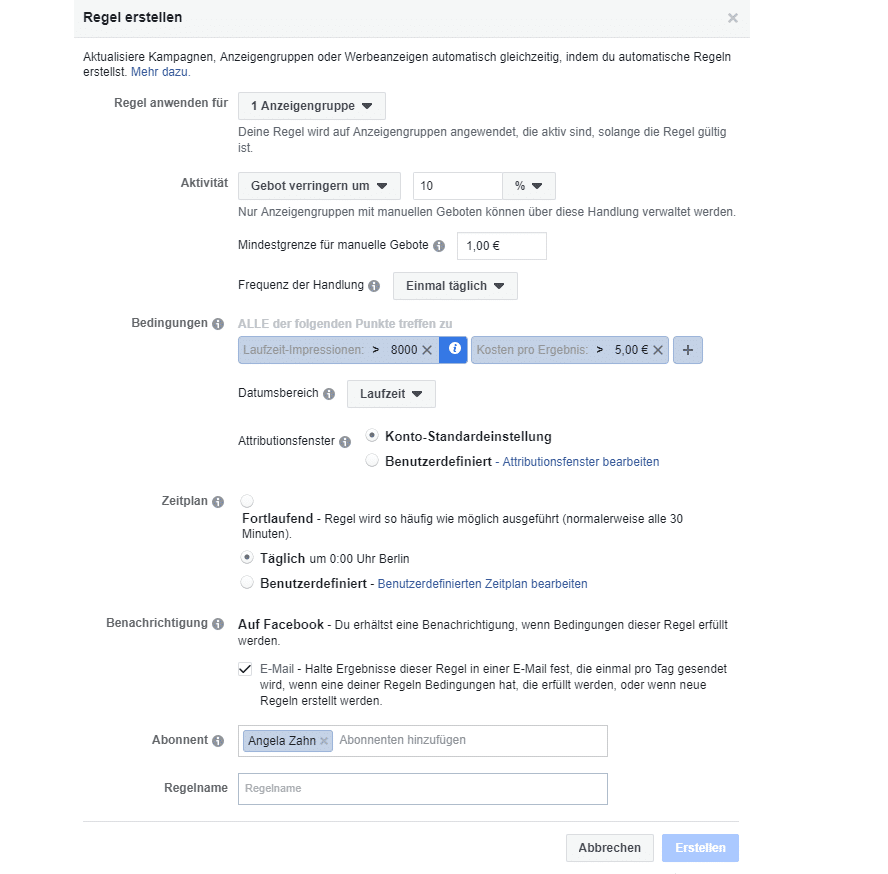 Regel erstellen

×

Aktualisiere Kampagnen, Anzeigengruppen oder Werbeanzeigen automatisch gleichzeitig, indem du automatische Regeln erstellst. Mehr dazu.

Regel anwenden für

1 Anzeigengruppe

Deine Regel wird auf Anzeigengruppen angewendet, die aktiv sind, solange die Regel gültig ist.

Aktivität

Gebot verringern um

10

%

Nur Anzeigengruppen mit manuellen Geboten können über diese Handlung verwaltet werden.

Mindestgrenze für manuelle Gebote

1,00 €

Frequenz der Handlung

Einmal täglich

Bedingungen

ALLE der folgenden Punkte treffen zu

Laufzeit-Impressionen: > 8000 ×

Kosten pro Ergebnis: > 5,00 € ×

+

Datumsbereich

Laufzeit

Attributionsfenster

Konto-Standardeinstellung

Benutzerdefiniert - Attributionsfenster bearbeiten

Zeitplan

Fortlaufend - Regel wird so häufig wie möglich ausgeführt (normalerweise alle 30 Minuten).

Täglich um 0:00 Uhr Berlin

Benutzerdefiniert - Benutzerdefinierten Zeitplan bearbeiten

Benachrichtigung

Auf Facebook - Du erhältst eine Benachrichtigung, wenn Bedingungen dieser Regel erfüllt werden.

E-Mail - Halte Ergebnisse dieser Regel in einer E-Mail fest, die einmal pro Tag gesendet wird, wenn eine deiner Regeln Bedingungen hat, die erfüllt werden, oder wenn neue Regeln erstellt werden.

Abonnent

Angela Zahn ×

Abonnenten hinzufügen

Regelname

Regelname

Abbrechen

Erstellen